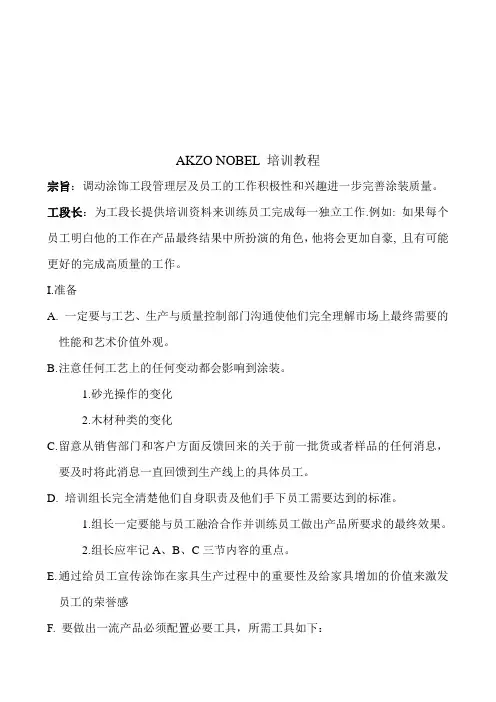 AKZO NOBEL 培训教程

宗旨：调动涂饰工段管理层及员工的工作积极性和兴趣进一步完善涂装质量。

工段长：为工段长提供培训资料来训练员工完成每一独立工作.例如：如果每个员工明白他的工作在产品最终结果中所扮演的角色，他将会更加自豪，且有可能更好的完成高质量的工作。

I.准备

A. 一定要与工艺、生产与质量控制部门沟通使他们完全理解市场上最终需要的性能和艺术价值外观。

B.注意任何工艺上的任何变动都会影响到涂装。

1.砂光操作的变化

2.木材种类的变化

C.留意从销售部门和客户方面反馈回来的关于前一批货或者样品的任何消息，要及时将此消息一直回馈到生产线上的具体员工。

D. 培训组长完全清楚他们自身职责及他们手下员工需要达到的标准。

1.组长一定要能与员工融洽合作并训练员工做出产品所要求的最终效果。

2.组长应牢记 A、B、C 三节内容的重点。

E.通过给员工宣传涂饰在家具生产过程中的重要性及给家具增加的价值来激发员工的荣誉感

F. 要做出一流产品必须配置必要工具，所需工具如下：